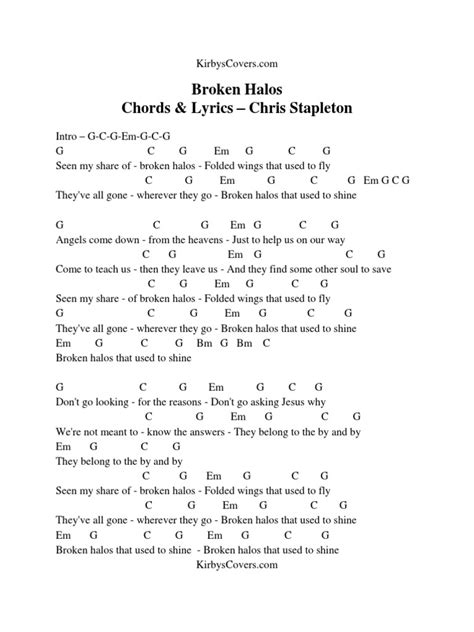 KirbysCovers.com

Broken Halos
Chords & Lyrics – Chris Stapleton

Intro – G-C-G-Em-G-C-G
G C G Em G C G
Seen my share of - broken halos - Folded wings that used to fly
C G Em G C G Em G C G
They've all gone - wherever they go - Broken halos that used to shine

G C G Em G C G
Angels come down - from the heavens - Just to help us on our way
C G Em G C G
Come to teach us - then they leave us - And they find some other soul to save
C G Em G C G
Seen my share - of broken halos - Folded wings that used to fly
G C G Em G C G
They've all gone - wherever they go - Broken halos that used to shine
Em G C G Bm G Bm C
Broken halos that used to shine

G C G Em G C G
Don't go looking - for the reasons - Don't go asking Jesus why
C G Em G C G
We're not meant to - know the answers - They belong to the by and by
Em G C G
They belong to the by and by
C G Em G C G
Seen my share of - broken halos - Folded wings that used to fly
C G Em G C G
They've all gone - wherever they go - Broken halos that used to shine
Em G C G Em G C G
Broken halos that used to shine - Broken halos that used to shine
KirbysCovers.com